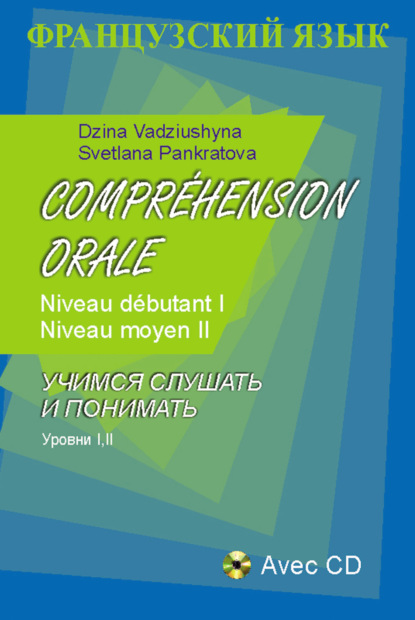 ФРАНЦУЗСКИЙ ЯЗЫК

Dzina Vadziushyna
Svetlana Pankratova

COMPRÉHENSION ORALE

Niveau débutant I
Niveau moyen II

УЧИМСЯ СЛУШАТЬ И ПОНИМАТЬ

Уровни I,II

Avec CD